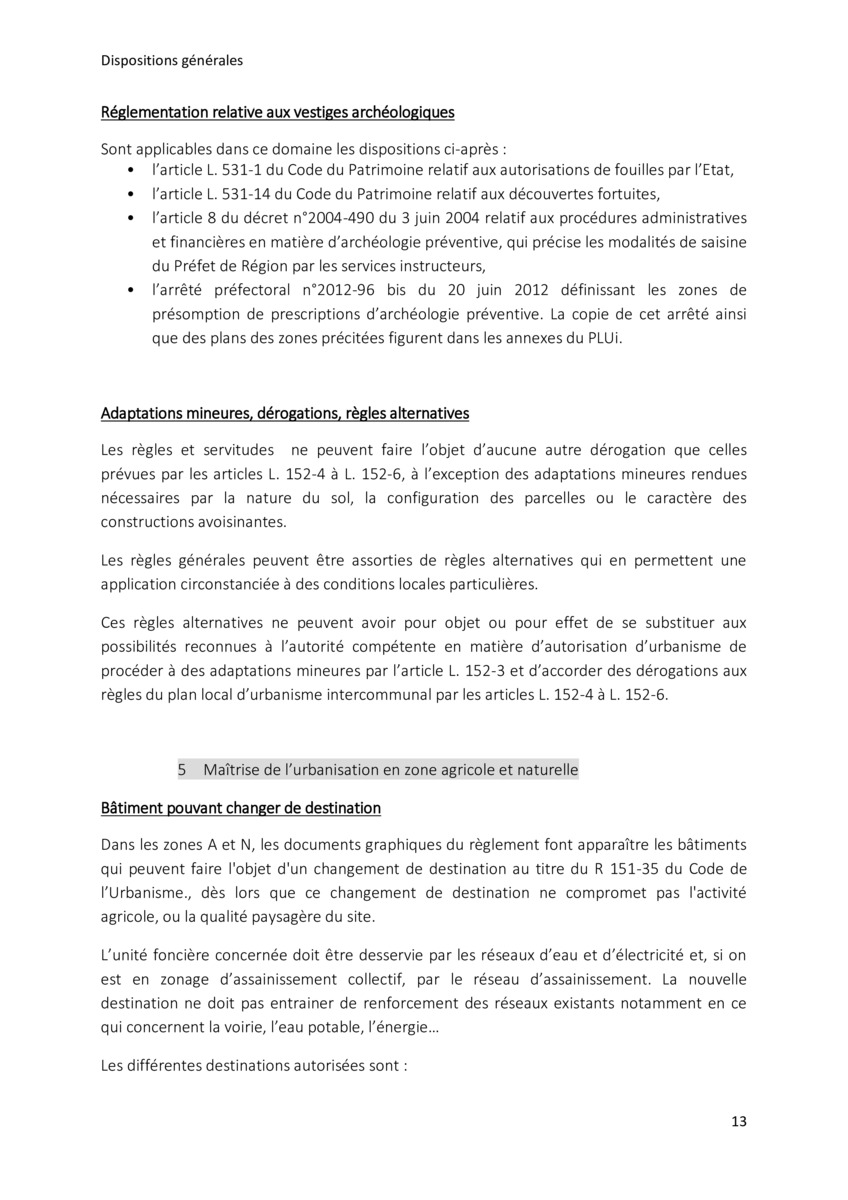 Dispositions générales

Réglementation relative aux vestiges archéologiques

Sont applicables dans ce domaine les dispositions ci-après :
• l'article L. 531-1 du Code du Patrimoine relatif aux autorisations de fouilles par l'Etat,
• l'article L. 531-14 du Code du Patrimoine relatif aux découvertes fortuites,
• l'article 8 du décret n°2004-490 du 3 juin 2004 relatif aux procédures administratives et financières en matière d'archéologie préventive, qui précise les modalités de saisine du Préfet de Région par les services instructeurs,
• l'arrêté préfectoral n°2012-96 bis du 20 juin 2012 définissant les zones de présomption de prescriptions d'archéologie préventive. La copie de cet arrêté ainsi que des plans des zones précitées figurent dans les annexes du PLUi.

Adaptations mineures, dérogations, règles alternatives

Les règles et servitudes ne peuvent faire l'objet d'aucune autre dérogation que celles prévues par les articles L. 152-4 à L. 152-6, à l'exception des adaptations mineures rendues nécessaires par la nature du sol, la configuration des parcelles ou le caractère des constructions avoisinantes.

Les règles générales peuvent être assorties de règles alternatives qui en permettent une application circonstanciée à des conditions locales particulières.

Ces règles alternatives ne peuvent avoir pour objet ou pour effet de se substituer aux possibilités reconnues à l'autorité compétente en matière d'autorisation d'urbanisme de procéder à des adaptations mineures par l'article L. 152-3 et d'accorder des dérogations aux règles du plan local d'urbanisme intercommunal par les articles L. 152-4 à L. 152-6.

5 Maîtrise de l'urbanisation en zone agricole et naturelle

Bâtiment pouvant changer de destination

Dans les zones A et N, les documents graphiques du règlement font apparaître les bâtiments qui peuvent faire l'objet d'un changement de destination au titre du R 151-35 du Code de l'Urbanisme., dès lors que ce changement de destination ne compromet pas l'activité agricole, ou la qualité paysagère du site.

L'unité foncière concernée doit être desservie par les réseaux d'eau et d'électricité et, si on est en zonage d'assainissement collectif, par le réseau d'assainissement. La nouvelle destination ne doit pas entrainer de renforcement des réseaux existants notamment en ce qui concernent la voirie, l'eau potable, l'énergie…

Les différentes destinations autorisées sont :

13